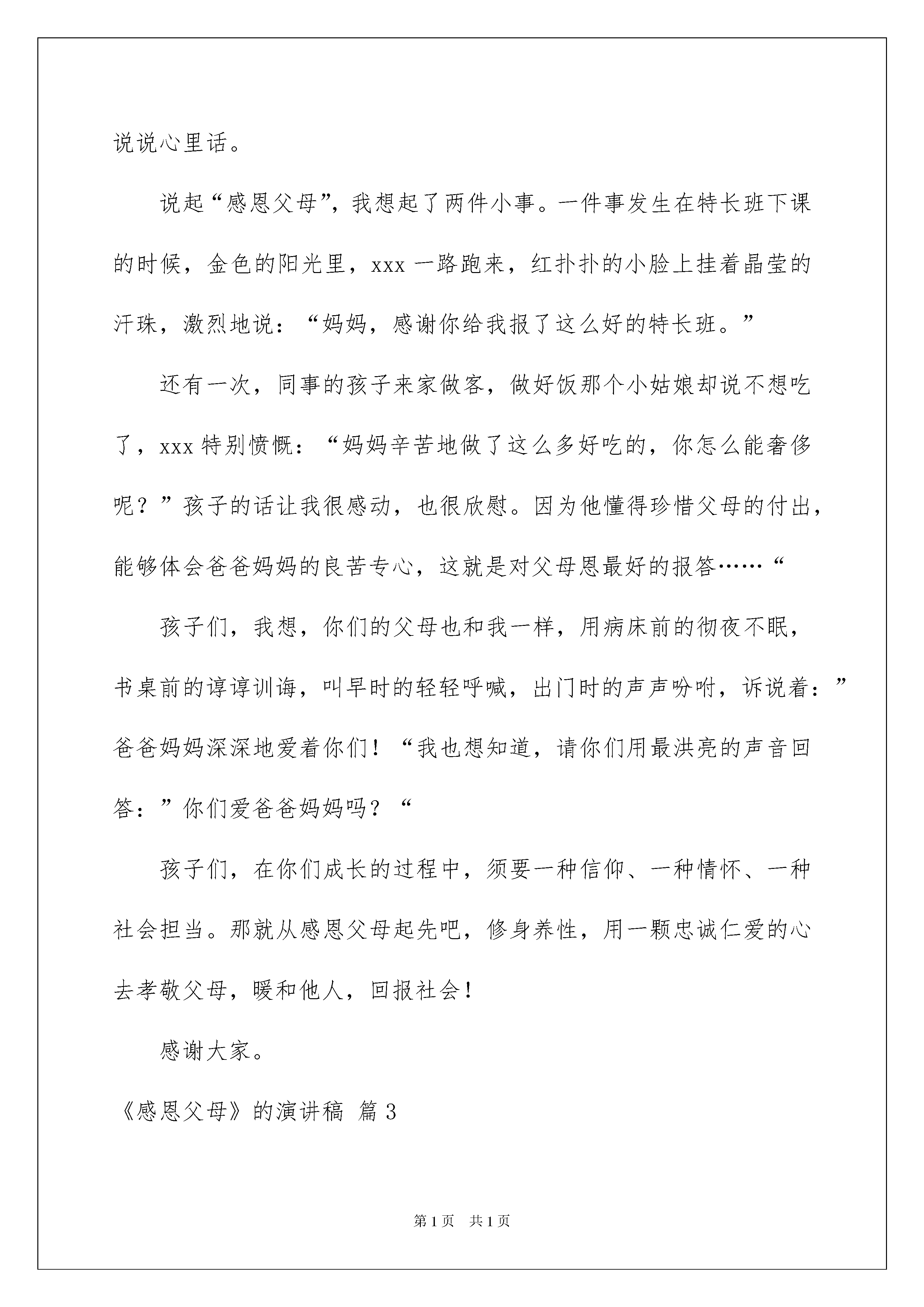 说说心里话。

说起“感恩父母”，我想起了两件小事。一件事发生在特长班下课的时候，金色的阳光里，xxx 一路跑来，红扑扑的小脸上挂着晶莹的汗珠，激烈地说：“妈妈，感谢你给我报了这么好的特长班。”

还有一次，同事的孩子来家做客，做好饭那个小姑娘却说不想吃了，xxx 特别愤慨：“妈妈辛苦地做了这么多好吃的，你怎么能奢侈呢？”孩子的话让我很感动，也很欣慰。因为他懂得珍惜父母的付出，能够体会爸爸妈妈的良苦专心，这就是对父母恩最好的报答……“

孩子们，我想，你们的父母也和我一样，用病床前的彻夜不眠，书桌前的谆谆训诲，叫早时的轻轻呼喊，出门时的声声吩咐，诉说着：”爸爸妈妈深深地爱着你们！“我也想知道，请你们用最洪亮的声音回答：”你们爱爸爸妈妈吗？“

孩子们，在你们成长的过程中，须要一种信仰、一种情怀、一种社会担当。那就从感恩父母起先吧，修身养性，用一颗忠诚仁爱的心去孝敬父母，暖和他人，回报社会！

感谢大家。

《感恩父母》的演讲稿 篇 3

第 1 页 共 1 页